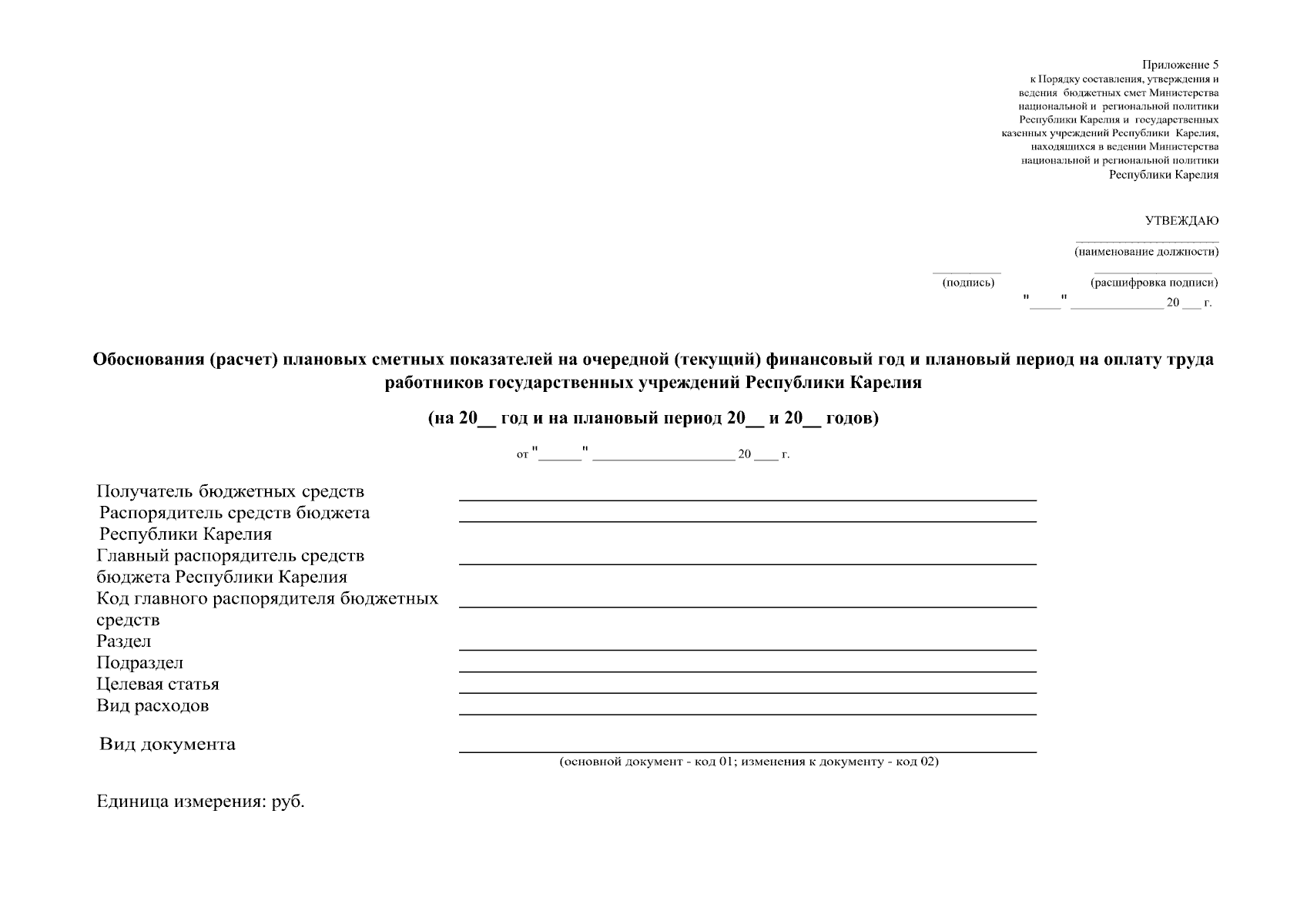 Приложение 5
к Порядку составления, утверждения и
ведения бюджетных смет Министерства
национальной и региональной политики
Республики Карелия и государственных
казенных учреждений Республики Карелия,
находящихся в ведении Министерства
национальной и региональной политики
Республики Карелия

УТВЕЖДАЮ
____
(наименование должности)
____ ____
(подпись) (расшифровка подписи)
"____" ____ 20 ____ г.

Обоснования (расчет) плановых сметных показателей на очередной (текущий) финансовый год и плановый период на оплату труда работников государственных учреждений Республики Карелия

(на 20____ год и на плановый период 20____ и 20____ годов)

от "____" ____ 20 ____ г.

Получатель бюджетных средств ____
Распорядитель средств бюджета Республики Карелия ____
Главный распорядитель средств бюджета Республики Карелия ____
Код главного распорядителя бюджетных средств ____
Раздел ____
Подраздел ____
Целевая статья ____
Вид расходов ____

Вид документа ____
(основной документ - код 01; изменения к документу - код 02)

Единица измерения: руб.